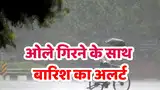 ओले गिरने के साथ
बारिश का अलर्ट